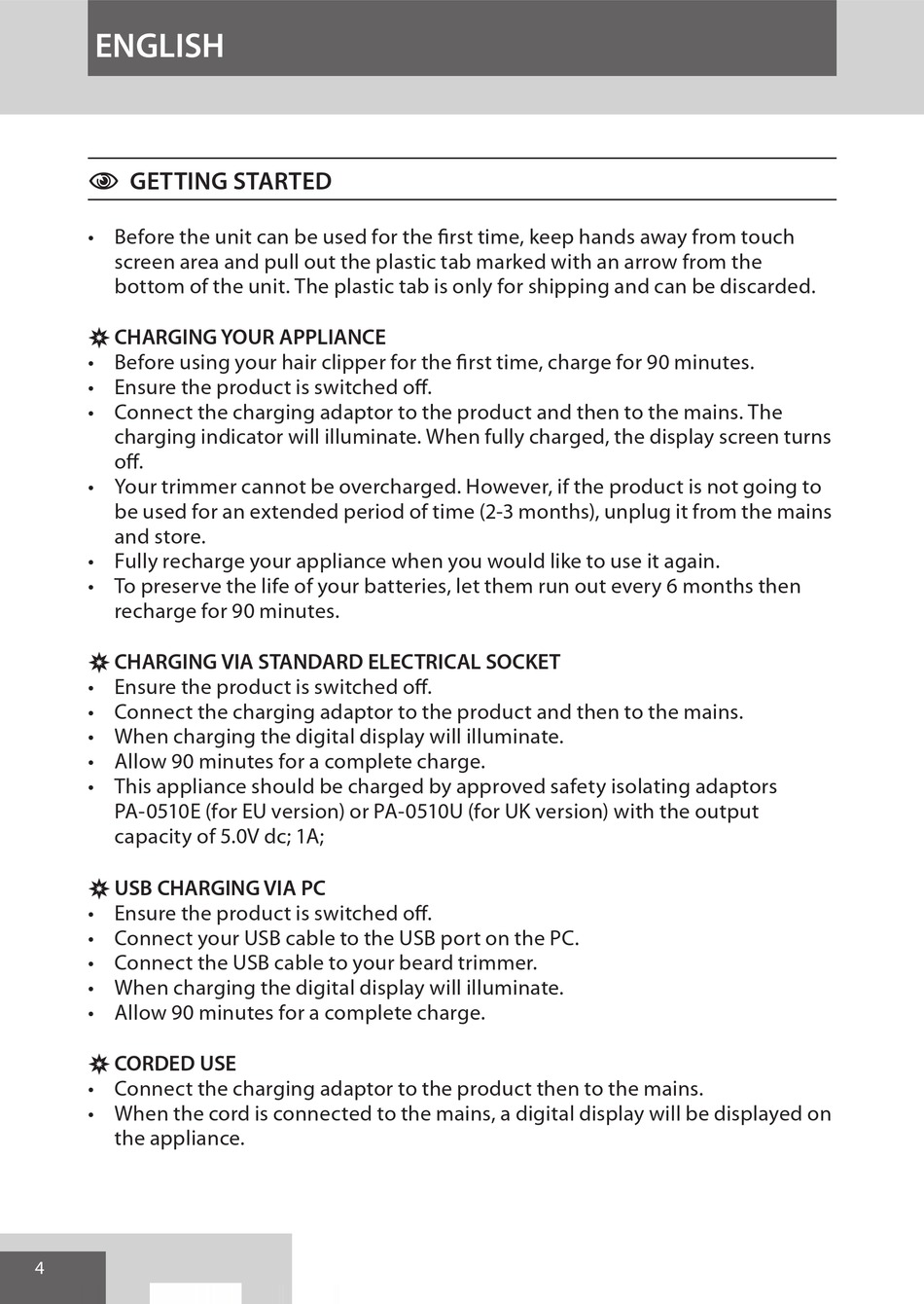 ENGLISH

GETTING STARTED

• Before the unit can be used for the first time, keep hands away from touch screen area and pull out the plastic tab marked with an arrow from the bottom of the unit. The plastic tab is only for shipping and can be discarded.

CHARGING YOUR APPLIANCE
• Before using your hair clipper for the first time, charge for 90 minutes.
• Ensure the product is switched off.
• Connect the charging adaptor to the product and then to the mains. The charging indicator will illuminate. When fully charged, the display screen turns off.
• Your trimmer cannot be overcharged. However, if the product is not going to be used for an extended period of time (2-3 months), unplug it from the mains and store.
• Fully recharge your appliance when you would like to use it again.
• To preserve the life of your batteries, let them run out every 6 months then recharge for 90 minutes.

CHARGING VIA STANDARD ELECTRICAL SOCKET
• Ensure the product is switched off.
• Connect the charging adaptor to the product and then to the mains.
• When charging the digital display will illuminate.
• Allow 90 minutes for a complete charge.
• This appliance should be charged by approved safety isolating adaptors PA-0510E (for EU version) or PA-0510U (for UK version) with the output capacity of 5.0V dc; 1A;

USB CHARGING VIA PC
• Ensure the product is switched off.
• Connect your USB cable to the USB port on the PC.
• Connect the USB cable to your beard trimmer.
• When charging the digital display will illuminate.
• Allow 90 minutes for a complete charge.

CORDED USE
• Connect the charging adaptor to the product then to the mains.
• When the cord is connected to the mains, a digital display will be displayed on the appliance.

4